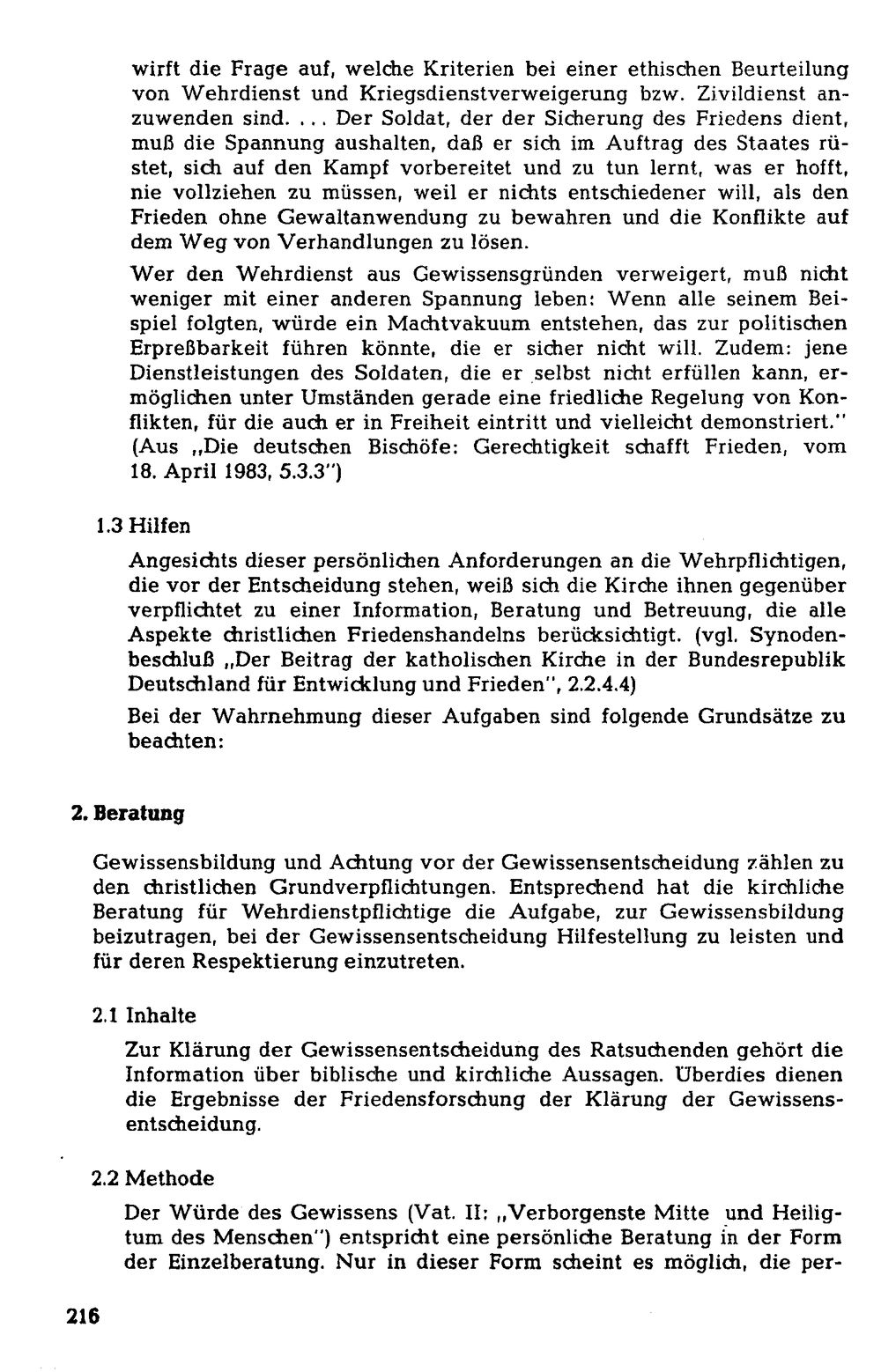 wirft die Frage auf, welche Kriterien bei einer ethischen Beurteilung von Wehrdienst und Kriegsdienstverweigerung bzw. Zivildienst anzuwenden sind. ... Der Soldat, der der Sicherung des Friedens dient, muß die Spannung aushalten, daß er sich im Auftrag des Staates rüstet, sich auf den Kampf vorbereitet und zu tun lernt, was er hofft, nie vollziehen zu müssen, weil er nichts entschiedener will, als den Frieden ohne Gewaltanwendung zu bewahren und die Konflikte auf dem Weg von Verhandlungen zu lösen.

Wer den Wehrdienst aus Gewissensgründen verweigert, muß nicht weniger mit einer anderen Spannung leben: Wenn alle seinem Beispiel folgten, würde ein Machtvakuum entstehen, das zur politischen Erpreßbarkeit führen könnte, die er sicher nicht will. Zudem: jene Dienstleistungen des Soldaten, die er selbst nicht erfüllen kann, ermöglichen unter Umständen gerade eine friedliche Regelung von Konflikten, für die auch er in Freiheit eintritt und vielleicht demonstriert." (Aus „Die deutschen Bischöfe: Gerechtigkeit schafft Frieden, vom 18. April 1983, 5.3.3")

1.3 Hilfen

Angesichts dieser persönlichen Anforderungen an die Wehrpflichtigen, die vor der Entscheidung stehen, weiß sich die Kirche ihnen gegenüber verpflichtet zu einer Information, Beratung und Betreuung, die alle Aspekte christlichen Friedenshandelns berücksichtigt. (vgl. Synodenbeschluß „Der Beitrag der katholischen Kirche in der Bundesrepublik Deutschland für Entwicklung und Frieden", 2.2.4.4)

Bei der Wahrnehmung dieser Aufgaben sind folgende Grundsätze zu beachten:

2. Beratung

Gewissensbildung und Achtung vor der Gewissensentscheidung zählen zu den christlichen Grundverpflichtungen. Entsprechend hat die kirchliche Beratung für Wehrdienstpflichtige die Aufgabe, zur Gewissensbildung beizutragen, bei der Gewissensentscheidung Hilfestellung zu leisten und für deren Respektierung einzutreten.

2.1 Inhalte

Zur Klärung der Gewissensentscheidung des Ratsuchenden gehört die Information über biblische und kirchliche Aussagen. Überdies dienen die Ergebnisse der Friedensforschung der Klärung der Gewissensentscheidung.

2.2 Methode

Der Würde des Gewissens (Vat. II: „Verborgenste Mitte und Heiligtum des Menschen") entspricht eine persönliche Beratung in der Form der Einzelberatung. Nur in dieser Form scheint es möglich, die per-

216